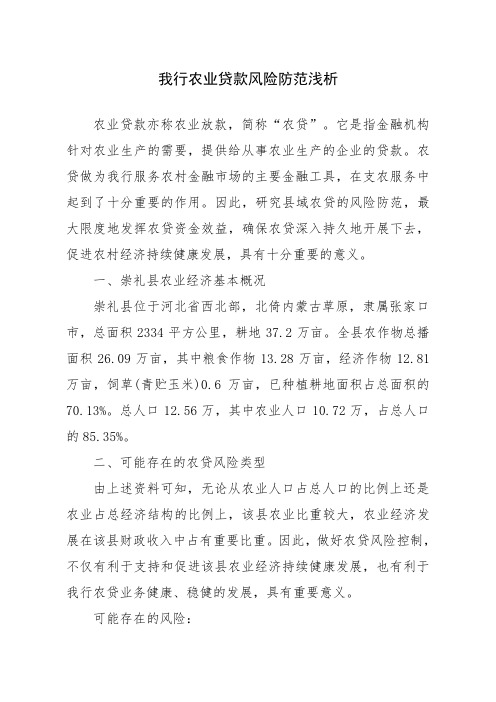 我行农业贷款风险防范浅析

农业贷款亦称农业放款，简称“农贷”。它是指金融机构针对农业生产的需要，提供给从事农业生产的企业的贷款。农贷做为我行服务农村金融市场的主要金融工具，在支农服务中起到了十分重要的作用。因此，研究县域农贷的风险防范，最大限度地发挥农贷资金效益，确保农贷深入持久地开展下去，促进农村经济持续健康发展，具有十分重要的意义。

一、崇礼县农业经济基本概况

崇礼县位于河北省西北部，北倚内蒙古草原，隶属张家口市，总面积 2334 平方公里，耕地 37.2 万亩。全县农作物总播面积 26.09 万亩，其中粮食作物 13.28 万亩，经济作物 12.81 万亩，饲草(青贮玉米)0.6 万亩，已种植耕地面积占总面积的 70.13%。总人口 12.56 万，其中农业人口 10.72 万，占总人口的 85.35%。

二、可能存在的农贷风险类型

由上述资料可知，无论从农业人口占总人口的比例上还是农业占总经济结构的比例上，该县农业比重较大，农业经济发展在该县财政收入中占有重要比重。因此，做好农贷风险控制，不仅有利于支持和促进该县农业经济持续健康发展，也有利于我行农贷业务健康、稳健的发展，具有重要意义。

可能存在的风险：